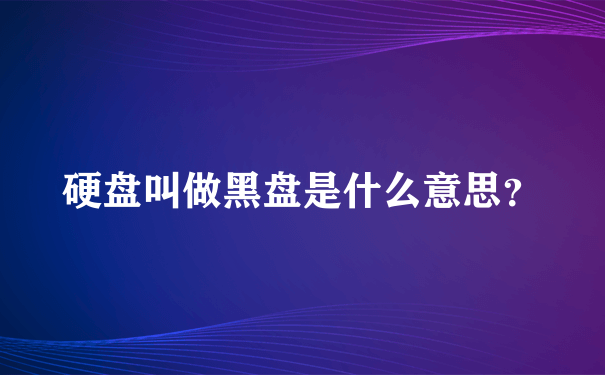 硬盘叫做黑盘是什么意思?